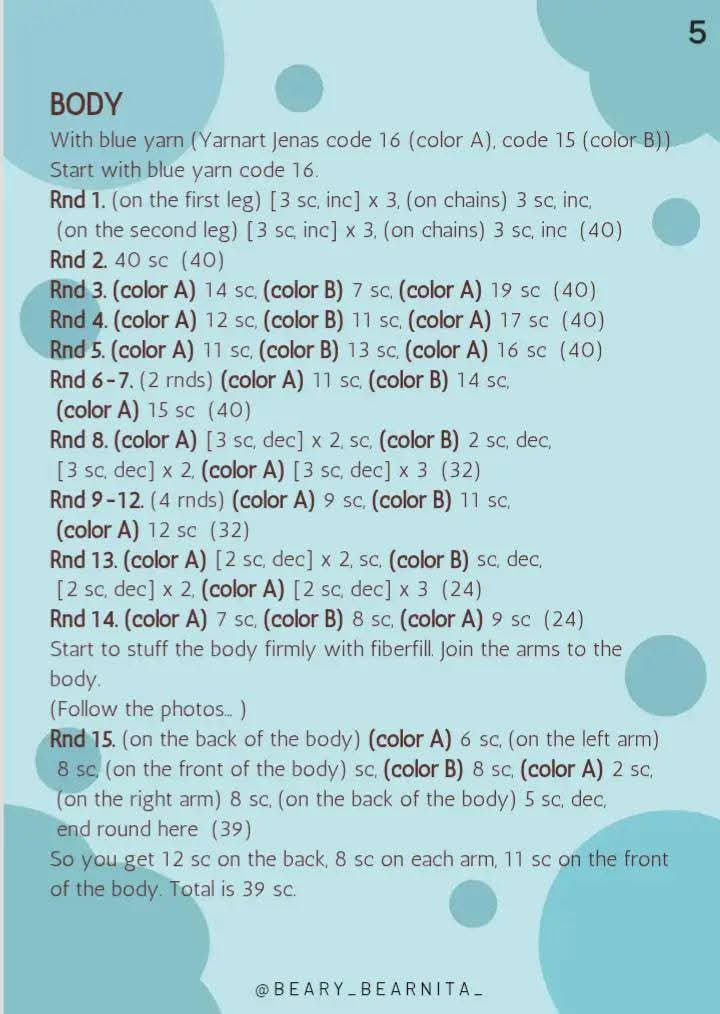 5

BODY

With blue yarn (Yarnart Jenas code 16 (color A), code 15 (color B))
Start with blue yarn code 16.
Rnd 1. (on the first leg) [3 sc, inc] x 3, (on chains) 3 sc, inc, (on the second leg) [3 sc, inc] x 3, (on chains) 3 sc, inc (40)
Rnd 2. 40 sc (40)
Rnd 3. (color A) 14 sc, (color B) 7 sc, (color A) 19 sc (40)
Rnd 4. (color A) 12 sc, (color B) 11 sc, (color A) 17 sc (40)
Rnd 5. (color A) 11 sc, (color B) 13 sc, (color A) 16 sc (40)
Rnd 6-7. (2 rnds) (color A) 11 sc, (color B) 14 sc, (color A) 15 sc (40)
Rnd 8. (color A) [3 sc, dec] x 2, sc, (color B) 2 sc, dec, [3 sc, dec] x 2, (color A) [3 sc, dec] x 3 (32)
Rnd 9-12. (4 rnds) (color A) 9 sc, (color B) 11 sc, (color A) 12 sc (32)
Rnd 13. (color A) [2 sc, dec] x 2, sc, (color B) sc, dec, [2 sc, dec] x 2, (color A) [2 sc, dec] x 3 (24)
Rnd 14. (color A) 7 sc, (color B) 8 sc, (color A) 9 sc (24)
Start to stuff the body firmly with fiberfill. Join the arms to the body.
(Follow the photos... )
Rnd 15. (on the back of the body) (color A) 6 sc, (on the left arm) 8 sc, (on the front of the body) sc, (color B) 8 sc, (color A) 2 sc, (on the right arm) 8 sc, (on the back of the body) 5 sc, dec, end round here (39)
So you get 12 sc on the back, 8 sc on each arm, 11 sc on the front of the body. Total is 39 sc.

@BEARY_BEARNITA_